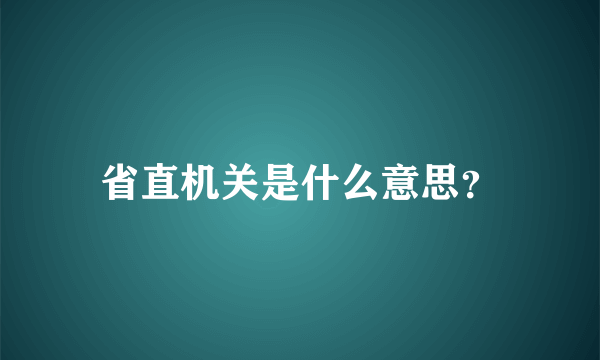 省直机关是什么意思?